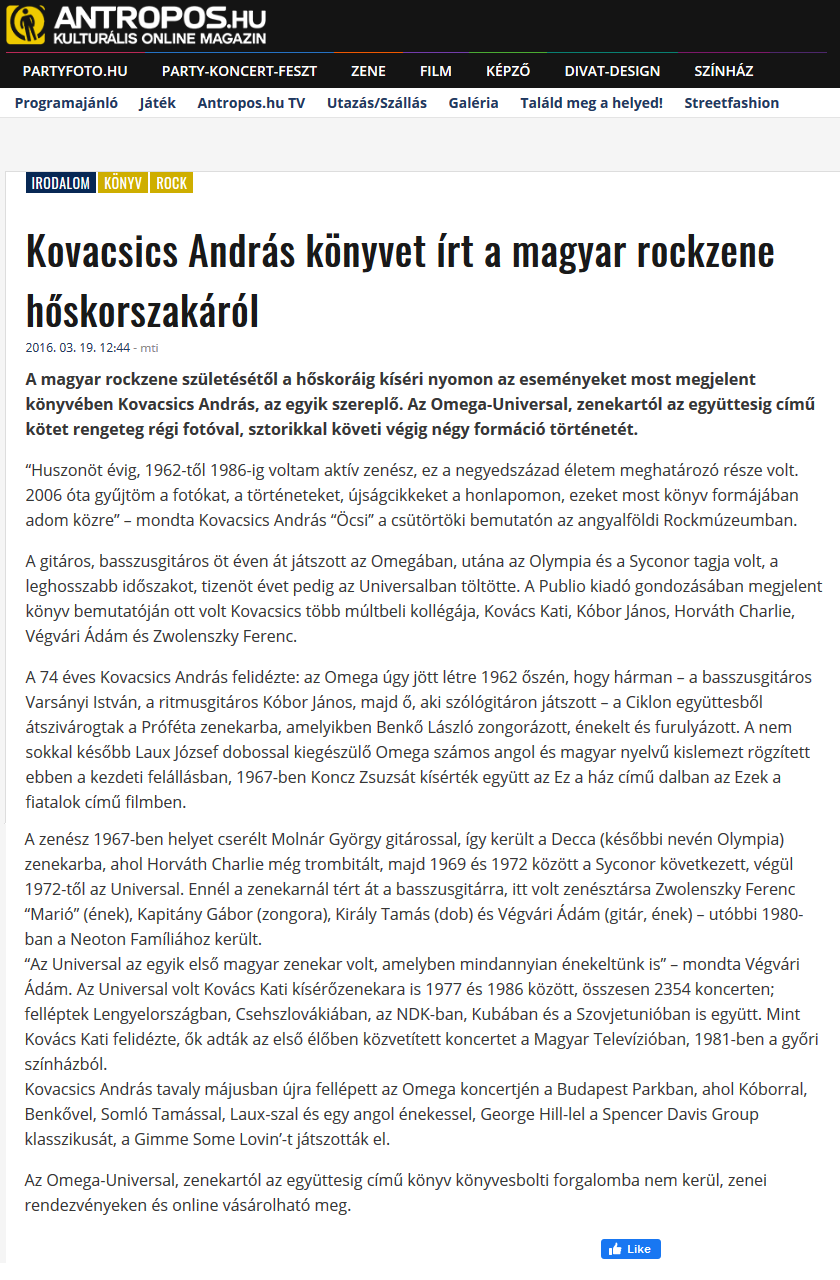 ANTROPOS.HU
KULTURÁLIS ONLINE MAGAZIN

PARTYFOTO.HU PARTY-KONCERT-FESZT ZENE FILM KÉPZŐ DIVAT-DESIGN SZÍNHÁZ

Programajánló Játék Antropos.hu TV Utazás/Szállás Galéria Találd meg a helyed! Streetfashion

IRODALOM KÖNYV ROCK

Kovacsics András könyvet írt a magyar rockzene hőskorszakáról

2016. 03. 19. 12:44 - mti

A magyar rockzene születésétől a hőskoráig kíséri nyomon az eseményeket most megjelent könyvében Kovacsics András, az egyik szereplő. Az Omega-Universal, zenekartól az együttesig című kötet rengeteg régi fotóval, sztorikkal követi végig négy formáció történetét.

“Huszonöt évig, 1962-től 1986-ig voltam aktív zenész, ez a negyedszázad életem meghatározó része volt. 2006 óta gyűjtöm a fotókat, a történeteket, újságcikkeket a honlapomon, ezeket most könyv formájában adom közre” – mondta Kovacsics András “Öcsi” a csütörtöki bemutatón az angyalföldi Rockmúzeumban.

A gitáros, basszusgitáros öt éven át játszott az Omegában, utána az Olympia és a Syconor tagja volt, a leghosszabb időszakot, tizenöt évet pedig az Universalban töltötte. A Publio kiadó gondozásában megjelent könyv bemutatóján ott volt Kovacsics több múltbeli kollégája, Kovács Kati, Kóbor János, Horváth Charlie, Végvári Ádám és Zwolenszky Ferenc.

A 74 éves Kovacsics András felidézte: az Omega úgy jött létre 1962 őszén, hogy hárman – a basszusgitáros Varsányi István, a ritmusgitáros Kóbor János, majd ő, aki szólógitáron játszott – a Ciklon együttesből átszivárogtak a Próféta zenekarba, amelyikben Benkő László zongorázott, énekelt és furulyázott. A nem sokkal később Laux József dobossal kiegészülő Omega számos angol és magyar nyelvű kislemezt rögzített ebben a kezdeti felállásban, 1967-ben Koncz Zsuzsát kísérték együtt az Ez a ház című dalban az Ezek a fiatalok című filmben.

A zenész 1967-ben helyet cserélt Molnár György gitárossal, így került a Decca (későbbi nevén Olympia) zenekarba, ahol Horváth Charlie még trombitált, majd 1969 és 1972 között a Syconor következett, végül 1972-től az Universal. Ennél a zenekarnál tért át a basszusgitárra, itt volt zenésztársa Zwolenszky Ferenc “Marió” (ének), Kapitány Gábor (zongora), Király Tamás (dob) és Végvári Ádám (gitár, ének) – utóbbi 1980-ban a Neoton Famíliához került.
“Az Universal az egyik első magyar zenekar volt, amelyben mindannyian énekeltünk is” – mondta Végvári Ádám. Az Universal volt Kovács Kati kísérőzenekara is 1977 és 1986 között, összesen 2354 koncerten; felléptek Lengyelországban, Csehszlovákiában, az NDK-ban, Kubában és a Szovjetunióban is együtt. Mint Kovács Kati felidézte, ők adták az első élőben közvetített koncertet a Magyar Televízióban, 1981-ben a győri színházból.
Kovacsics András tavaly májusban újra fellépett az Omega koncertjén a Budapest Parkban, ahol Kóborral, Benkővel, Somló Tamással, Laux-szal és egy angol énekessel, George Hill-lel a Spencer Davis Group klasszikusát, a Gimme Some Lovin’-t játszották el.

Az Omega-Universal, zenekartól az együttesig című könyv könyvesbolti forgalomba nem kerül, zenei rendezvényeken és online vásárolható meg.

Like